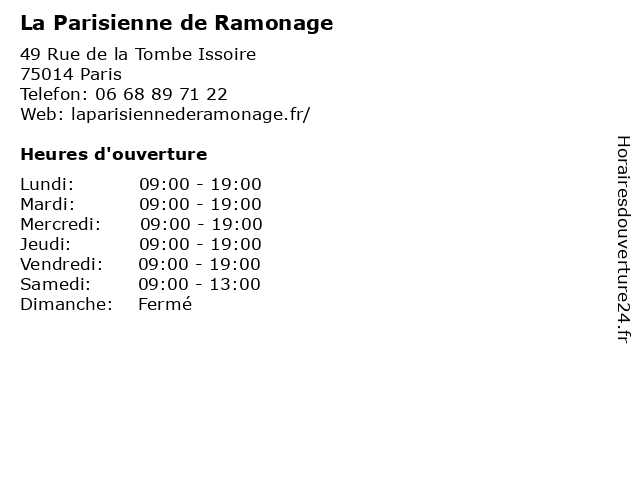 La Parisienne de Ramonage

49 Rue de la Tombe Issoire
75014 Paris
Telefon: 06 68 89 71 22
Web: laparisiennederamonage.fr/

Heures d'ouverture

Lundi: 09:00 - 19:00
Mardi: 09:00 - 19:00
Mercredi: 09:00 - 19:00
Jeudi: 09:00 - 19:00
Vendredi: 09:00 - 19:00
Samedi: 09:00 - 13:00
Dimanche: Fermé

Horairesdouverture24.fr